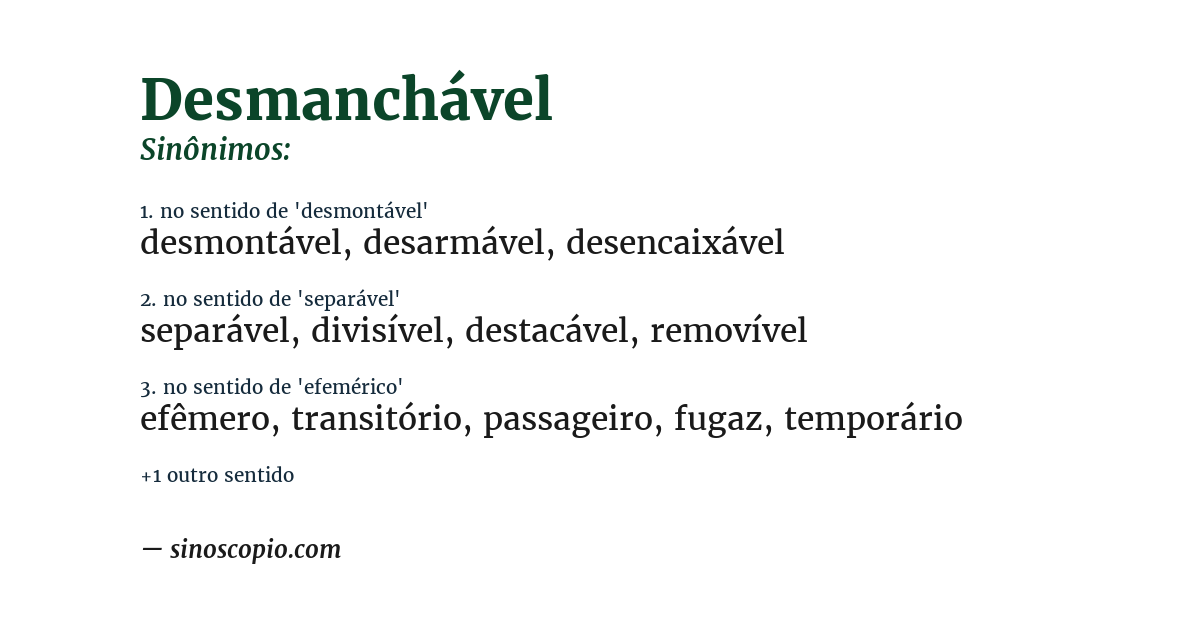 Desmanchável
Sinônimos:

1. no sentido de 'desmontável'
desmontável, desarmável, desencaixável

2. no sentido de 'separável'
separável, divisível, destacável, removível

3. no sentido de 'efemérico'
efêmero, transitório, passageiro, fugaz, temporário

+1 outro sentido

— sinoscopio.com